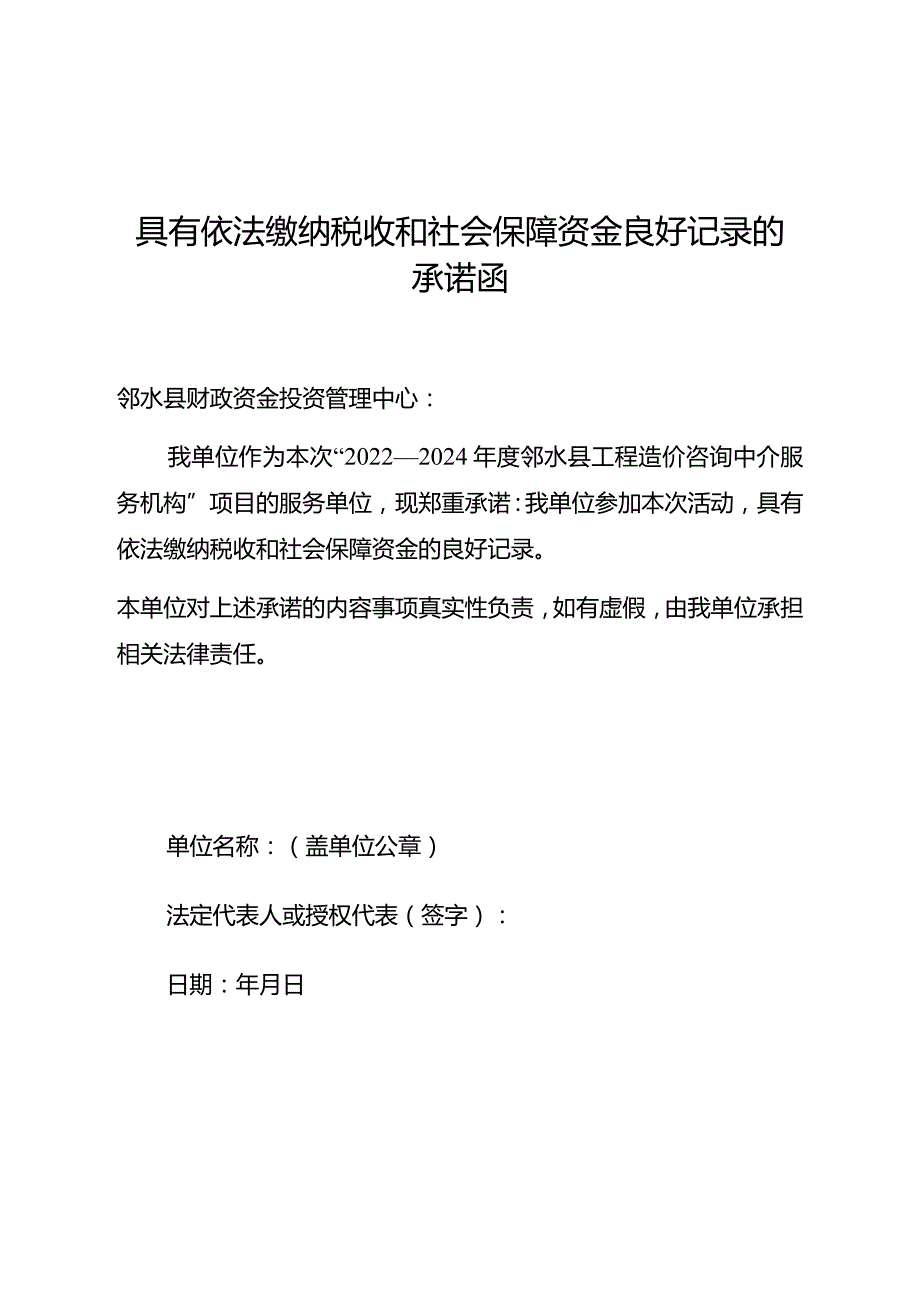 具有依法缴纳税收和社会保障资金良好记录的承诺函

邻水县财政资金投资管理中心：

我单位作为本次“2022—2024年度邻水县工程造价咨询中介服务机构”项目的服务单位，现郑重承诺：我单位参加本次活动，具有依法缴纳税收和社会保障资金的良好记录。

本单位对上述承诺的内容事项真实性负责，如有虚假，由我单位承担相关法律责任。

单位名称：（盖单位公章）

法定代表人或授权代表（签字）：

日期：年月日